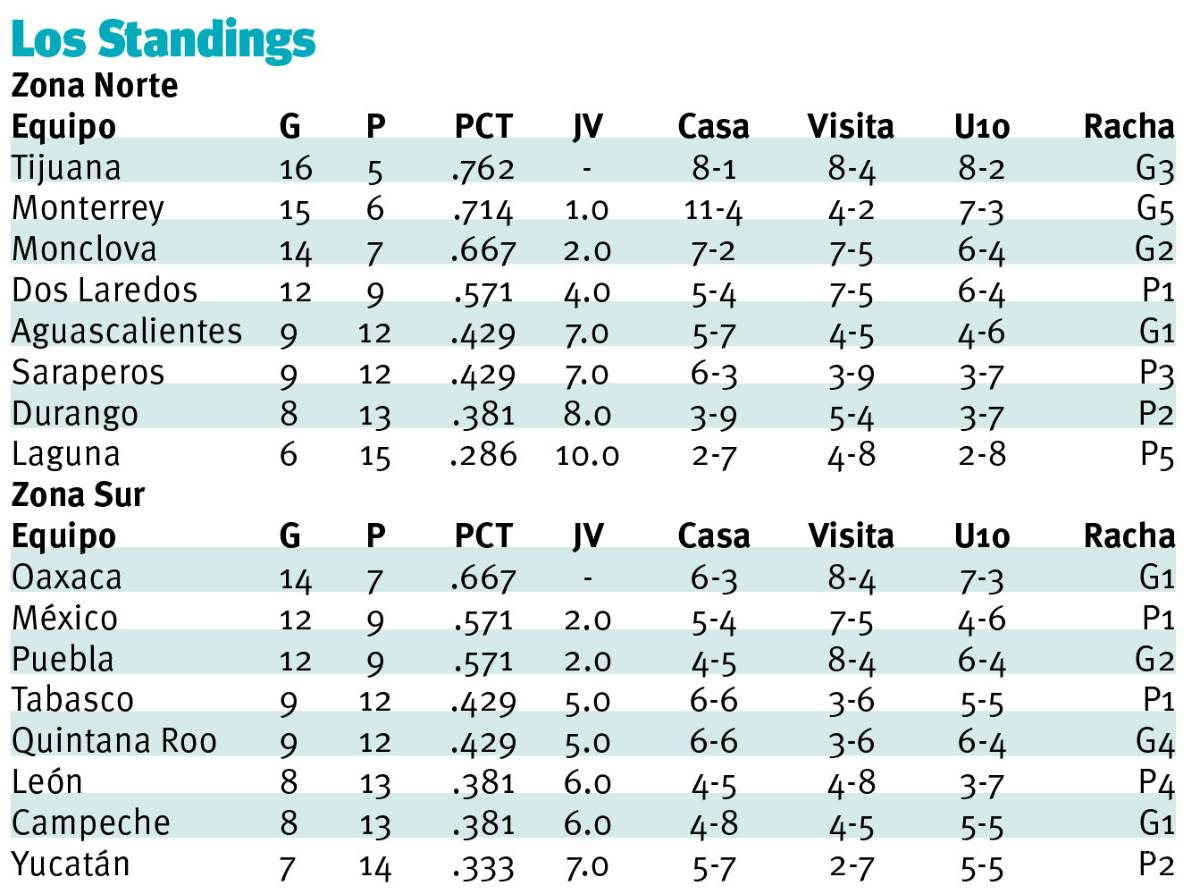 Los Standings

Zona Norte

| Equipo | G | P | PCT | JV | Casa | Visita | U10 | Racha |
|---|---|---|---|---|---|---|---|---|
| Tijuana | 16 | 5 | .762 | - | 8-1 | 8-4 | 8-2 | G3 |
| Monterrey | 15 | 6 | .714 | 1.0 | 11-4 | 4-2 | 7-3 | G5 |
| Monclova | 14 | 7 | .667 | 2.0 | 7-2 | 7-5 | 6-4 | G2 |
| Dos Laredos | 12 | 9 | .571 | 4.0 | 5-4 | 7-5 | 6-4 | P1 |
| Aguascalientes | 9 | 12 | .429 | 7.0 | 5-7 | 4-5 | 4-6 | G1 |
| Saraperos | 9 | 12 | .429 | 7.0 | 6-3 | 3-9 | 3-7 | P3 |
| Durango | 8 | 13 | .381 | 8.0 | 3-9 | 5-4 | 3-7 | P2 |
| Laguna | 6 | 15 | .286 | 10.0 | 2-7 | 4-8 | 2-8 | P5 |

Zona Sur

| Equipo | G | P | PCT | JV | Casa | Visita | U10 | Racha |
|---|---|---|---|---|---|---|---|---|
| Oaxaca | 14 | 7 | .667 | - | 6-3 | 8-4 | 7-3 | G1 |
| México | 12 | 9 | .571 | 2.0 | 5-4 | 7-5 | 4-6 | P1 |
| Puebla | 12 | 9 | .571 | 2.0 | 4-5 | 8-4 | 6-4 | G2 |
| Tabasco | 9 | 12 | .429 | 5.0 | 6-6 | 3-6 | 5-5 | P1 |
| Quintana Roo | 9 | 12 | .429 | 5.0 | 6-6 | 3-6 | 6-4 | G4 |
| León | 8 | 13 | .381 | 6.0 | 4-5 | 4-8 | 3-7 | P4 |
| Campeche | 8 | 13 | .381 | 6.0 | 4-8 | 4-5 | 5-5 | G1 |
| Yucatán | 7 | 14 | .333 | 7.0 | 5-7 | 2-7 | 5-5 | P2 |